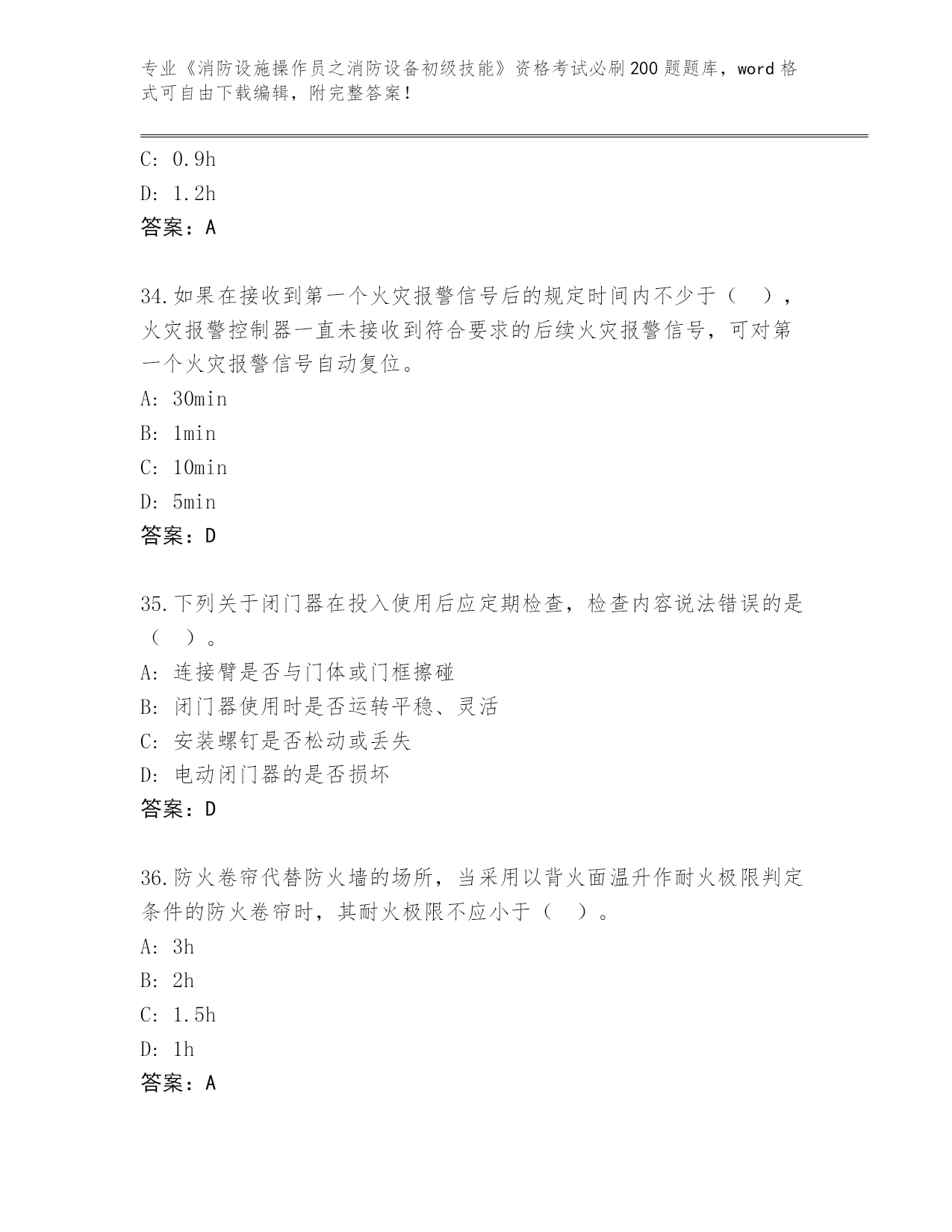 专业《消防设施操作员之消防设备初级技能》资格考试必刷200题题库，word格式可自由下载编辑，附完整答案！

C: 0.9h
D: 1.2h
答案：A

34.如果在接收到第一个火灾报警信号后的规定时间内不少于（ ），火灾报警控制器一直未接收到符合要求的后续火灾报警信号，可对第一个火灾报警信号自动复位。
A: 30min
B: 1min
C: 10min
D: 5min
答案：D

35.下列关于闭门器在投入使用后应定期检查，检查内容说法错误的是（ ）。
A: 连接臂是否与门体或门框擦碰
B: 闭门器使用时是否运转平稳、灵活
C: 安装螺钉是否松动或丢失
D: 电动闭门器的是否损坏
答案：D

36.防火卷帘代替防火墙的场所，当采用以背火面温升作耐火极限判定条件的防火卷帘时，其耐火极限不应小于（ ）。
A: 3h
B: 2h
C: 1.5h
D: 1h
答案：A